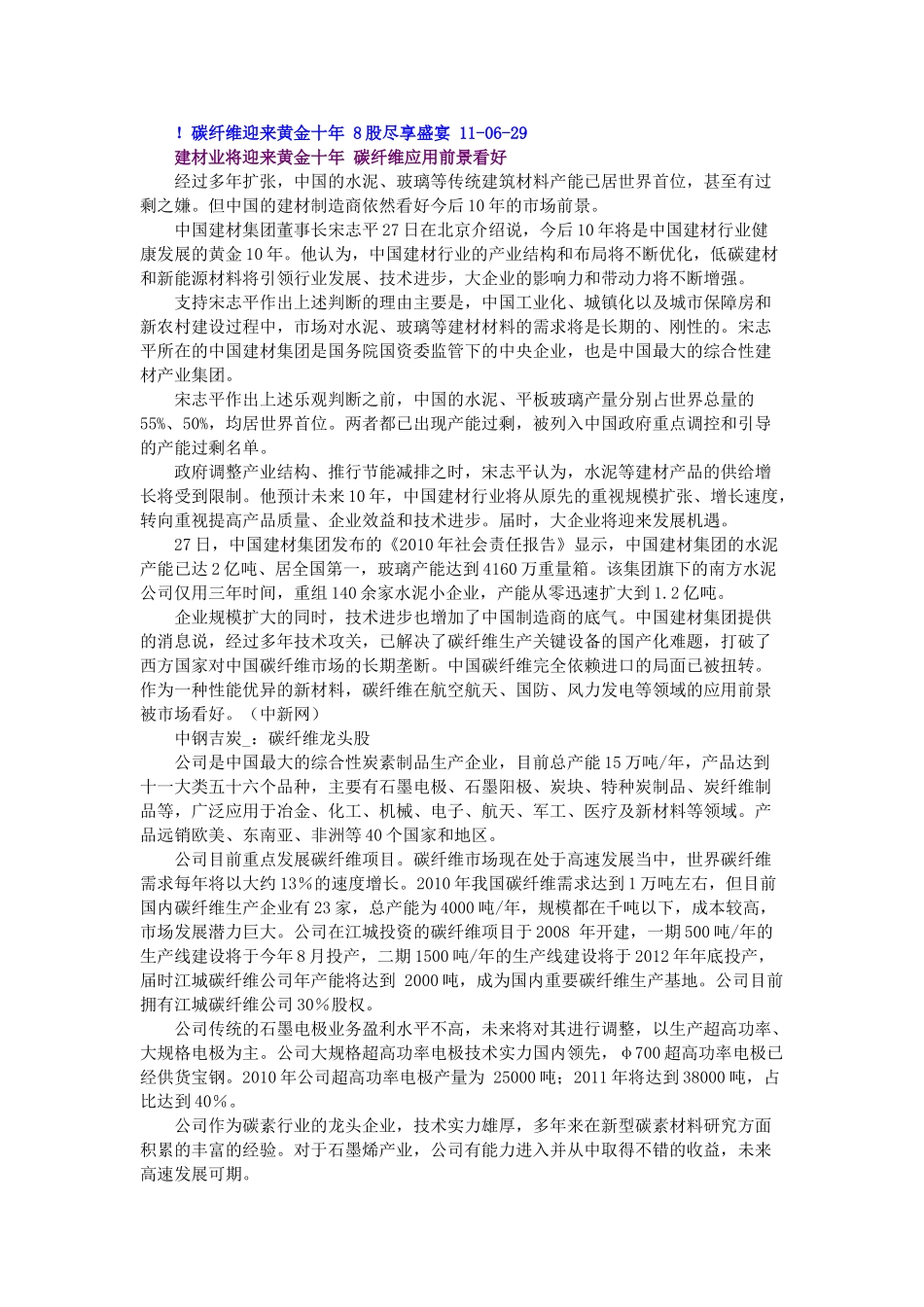 ！碳纤维迎来黄金十年 8股尽享盛宴 11-06-29

建材业将迎来黄金十年 碳纤维应用前景看好

经过多年扩张，中国的水泥、玻璃等传统建筑材料产能已居世界首位，甚至有过剩之嫌。但中国的建材制造商依然看好今后10年的市场前景。

中国建材集团董事长宋志平27日在北京介绍说，今后10年将是中国建材行业健康发展的黄金10年。他认为，中国建材行业的产业结构和布局将不断优化，低碳建材和新能源材料将引领行业发展、技术进步，大企业的影响力和带动力将不断增强。

支持宋志平作出上述判断的理由主要是，中国工业化、城镇化以及城市保障房和新农村建设过程中，市场对水泥、玻璃等建材材料的需求将是长期的、刚性的。宋志平所在的中国建材集团是国务院国资委监管下的中央企业，也是中国最大的综合性建材产业集团。

宋志平作出上述乐观判断之前，中国的水泥、平板玻璃产量分别占世界总量的55%、50%，均居世界首位。两者都已出现产能过剩，被列入中国政府重点调控和引导的产能过剩名单。

政府调整产业结构、推行节能减排之时，宋志平认为，水泥等建材产品的供给增长将受到限制。他预计未来10年，中国建材行业将从原先的重视规模扩张、增长速度，转向重视提高产品质量、企业效益和技术进步。届时，大企业将迎来发展机遇。

27日，中国建材集团发布的《2010年社会责任报告》显示，中国建材集团的水泥产能已达2亿吨、居全国第一，玻璃产能达到4160万重量箱。该集团旗下的南方水泥公司仅用三年时间，重组140余家水泥小企业，产能从零迅速扩大到1.2亿吨。

企业规模扩大的同时，技术进步也增加了中国制造商的底气。中国建材集团提供的消息说，经过多年技术攻关，已解决了碳纤维生产关键设备的国产化难题，打破了西方国家对中国碳纤维市场的长期垄断。中国碳纤维完全依赖进口的局面已被扭转。作为一种性能优异的新材料，碳纤维在航空航天、国防、风力发电等领域的应用前景被市场看好。（中新网）

中钢吉炭_：碳纤维龙头股

公司是中国最大的综合性炭素制品生产企业，目前总产能15万吨/年，产品达到十一大类五十六个品种，主要有石墨电极、石墨阳极、炭块、特种炭制品、炭纤维制品等，广泛应用于冶金、化工、机械、电子、航天、军工、医疗及新材料等领域。产品远销欧美、东南亚、非洲等40个国家和地区。

公司目前重点发展碳纤维项目。碳纤维市场现在处于高速发展当中，世界碳纤维需求每年将以大约13%的速度增长。2010年我国碳纤维需求达到1万吨左右，但目前国内碳纤维生产企业有23家，总产能为4000吨/年，规模都在千吨以下，成本较高，市场发展潜力巨大。公司在江城投资的碳纤维项目于2008 年开建，一期500吨/年的生产线建设将于今年8月投产，二期1500吨/年的生产线建设将于2012年年底投产，届时江城碳纤维公司年产能将达到 2000吨，成为国内重要碳纤维生产基地。公司目前拥有江城碳纤维公司30%股权。

公司传统的石墨电极业务盈利水平不高，未来将对其进行调整，以生产超高功率、大规格电极为主。公司大规格超高功率电极技术实力国内领先，φ700超高功率电极已经供货宝钢。2010年公司超高功率电极产量为 25000吨；2011年将达到38000吨，占比达到40%。

公司作为碳素行业的龙头企业，技术实力雄厚，多年来在新型碳素材料研究方面积累的丰富的经验。对于石墨烯产业，公司有能力进入并从中取得不错的收益，未来高速发展可期。